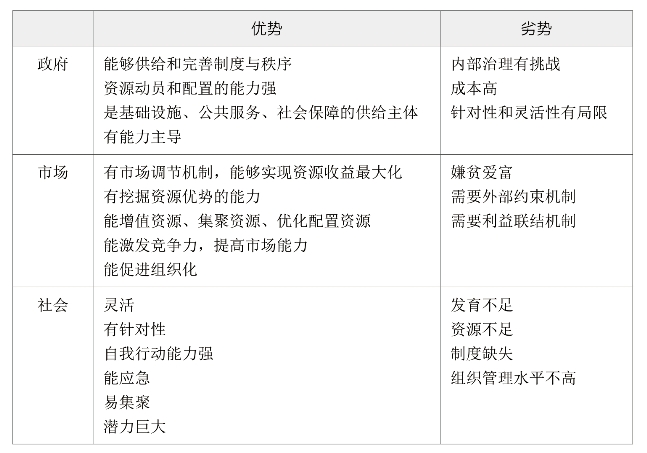 | | 优势 | 劣势 |
|---|---|---|
| 政府 | 能够供给和完善制度与秩序<br>资源动员和配置的能力强<br>是基础设施、公共服务、社会保障的供给主体<br>有能力主导 | 内部治理有挑战<br>成本高<br>针对性和灵活性有局限 |
| 市场 | 有市场调节机制，能够实现资源收益最大化<br>有挖掘资源优势的能力<br>能增值资源、集聚资源、优化配置资源<br>能激发竞争力，提高市场能力<br>能促进组织化 | 嫌贫爱富<br>需要外部约束机制<br>需要利益联结机制 |
| 社会 | 灵活<br>有针对性<br>自我行动能力强<br>能应急<br>易集聚<br>潜力巨大 | 发育不足<br>资源不足<br>制度缺失<br>组织管理水平不高 |